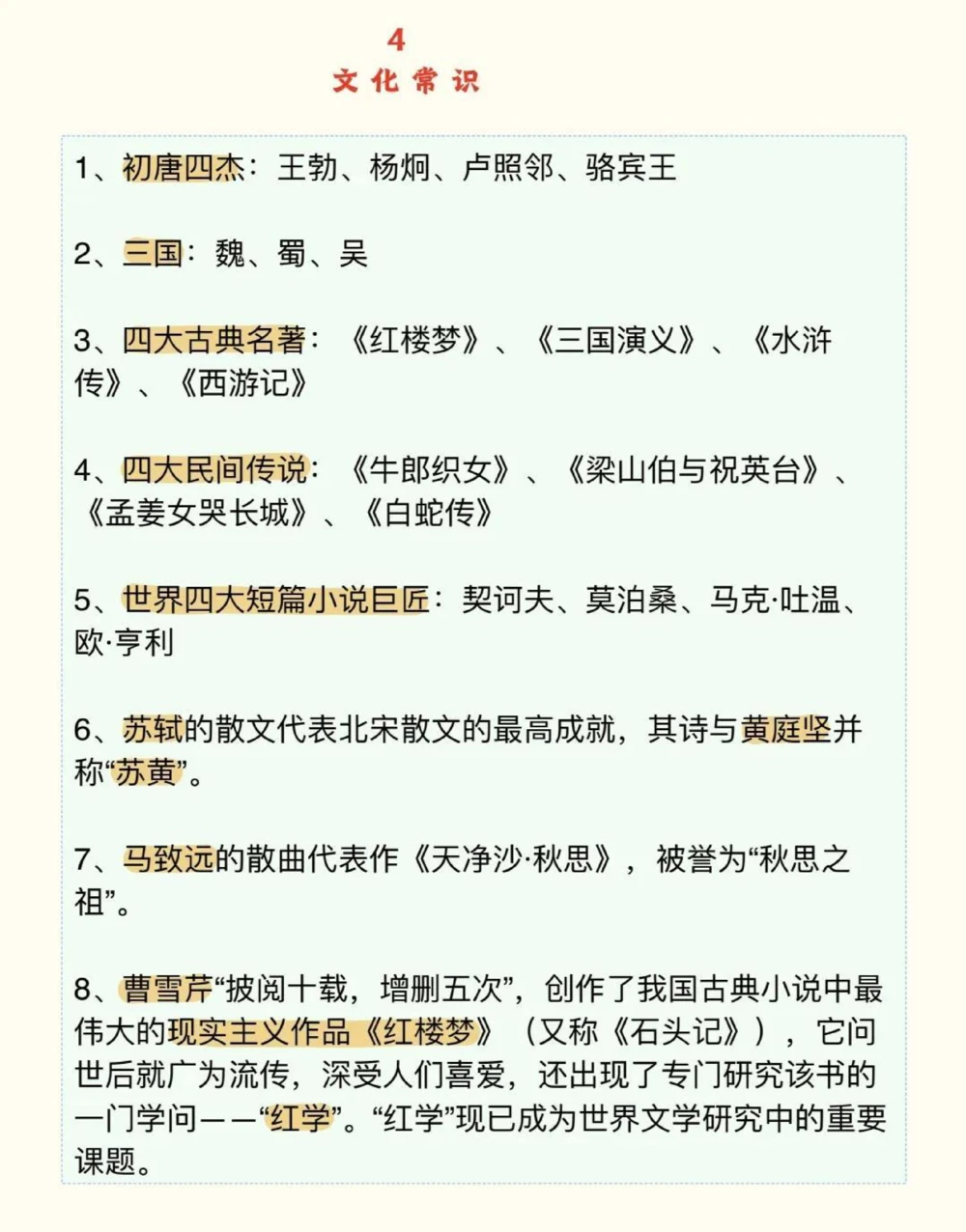 4
文化常识

1、初唐四杰：王勃、杨炯、卢照邻、骆宾王

2、三国：魏、蜀、吴

3、四大古典名著：《红楼梦》、《三国演义》、《水浒传》、《西游记》

4、四大民间传说：《牛郎织女》、《梁山伯与祝英台》、《孟姜女哭长城》、《白蛇传》

5、世界四大短篇小说巨匠：契诃夫、莫泊桑、马克·吐温、欧·亨利

6、苏轼的散文代表北宋散文的最高成就，其诗与黄庭坚并称“苏黄”。

7、马致远的散曲代表作《天净沙·秋思》，被誉为“秋思之祖”。

8、曹雪芹“披阅十载，增删五次”，创作了我国古典小说中最伟大的现实主义作品《红楼梦》（又称《石头记》），它问世后就广为流传，深受人们喜爱，还出现了专门研究该书的一门学问——“红学”。“红学”现已成为世界文学研究中的重要课题。